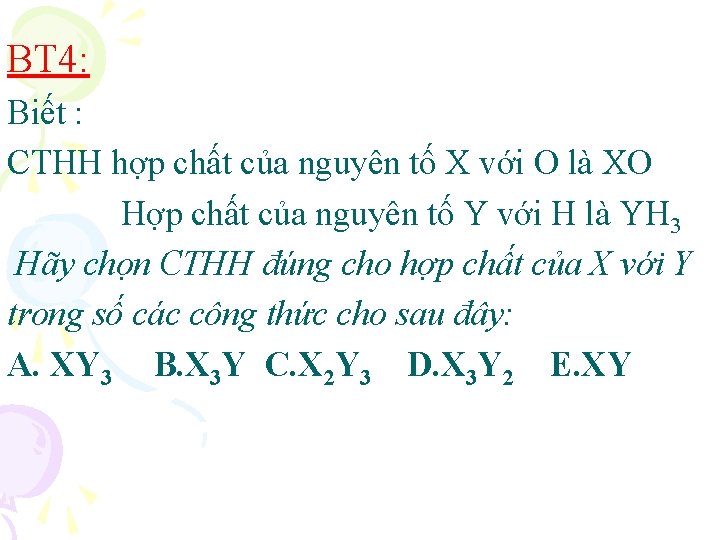 BT4:
Biết :
CTHH hợp chất của nguyên tố X với O là XO
Hợp chất của nguyên tố Y với H là $YH_3$
Hãy chọn CTHH đúng cho hợp chất của X với Y trong số các công thức cho sau đây:
A. $XY_3$ B.$X_3Y$ C.$X_2Y_3$ D.$X_3Y_2$ E.XY